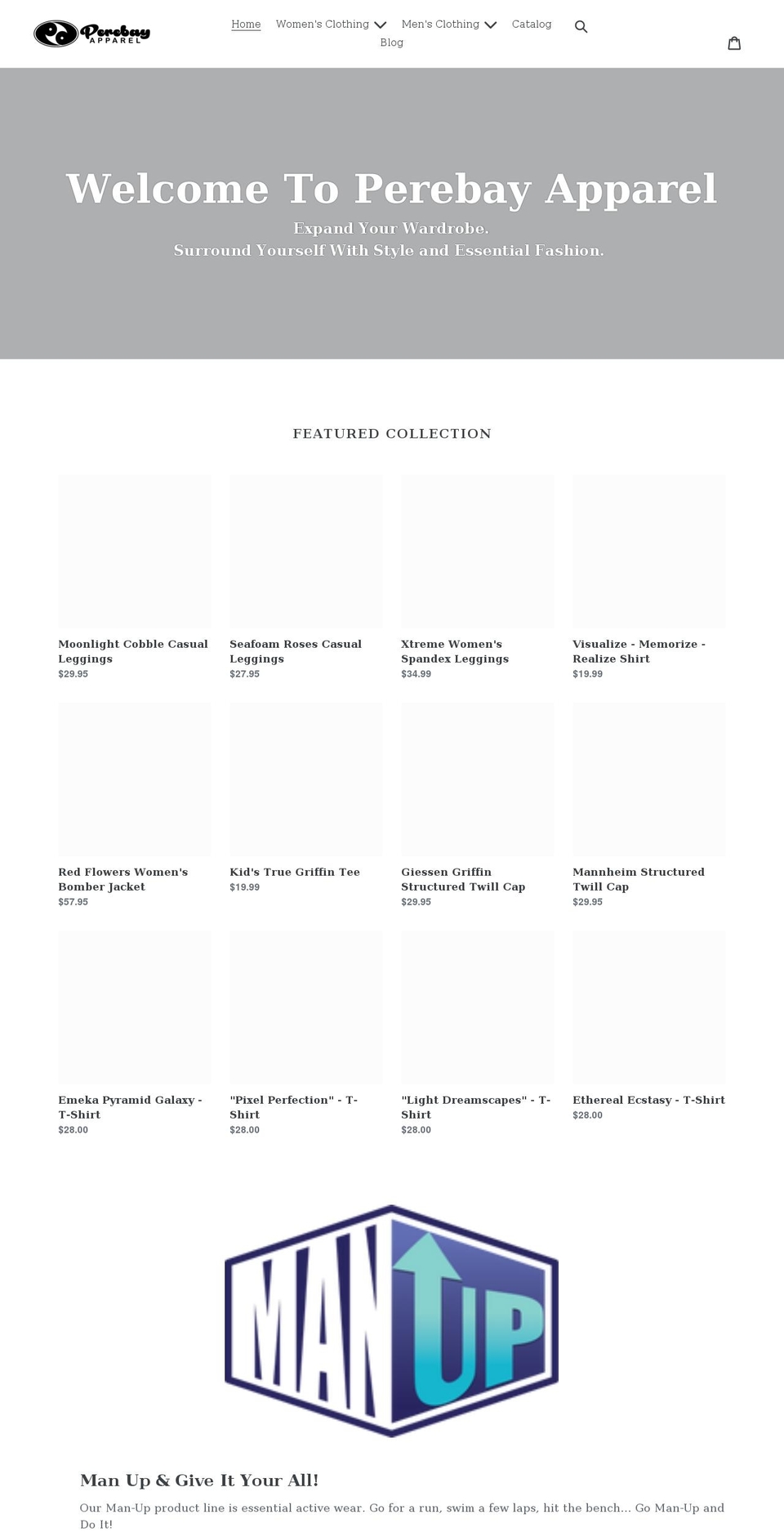 Perebay APPAREL

Home Women's Clothing Men's Clothing Catalog Blog

Welcome To Perebay Apparel

Expand Your Wardrobe.
Surround Yourself With Style and Essential Fashion.

FEATURED COLLECTION

Moonlight Cobble Casual Leggings
$29.95

Seafoam Roses Casual Leggings
$27.95

Xtreme Women's Spandex Leggings
$34.99

Visualize - Memorize - Realize Shirt
$19.99

Red Flowers Women's Bomber Jacket
$57.95

Kid's True Griffin Tee
$19.99

Giessen Griffin Structured Twill Cap
$29.95

Mannheim Structured Twill Cap
$29.95

Emeka Pyramid Galaxy - T-Shirt
$28.00

"Pixel Perfection" - T-Shirt
$28.00

"Light Dreamscapes" - T-Shirt
$28.00

Ethereal Ecstasy - T-Shirt
$28.00

MAN UP

Man Up & Give It Your All!

Our Man-Up product line is essential active wear. Go for a run, swim a few laps, hit the bench... Go Man-Up and Do It!